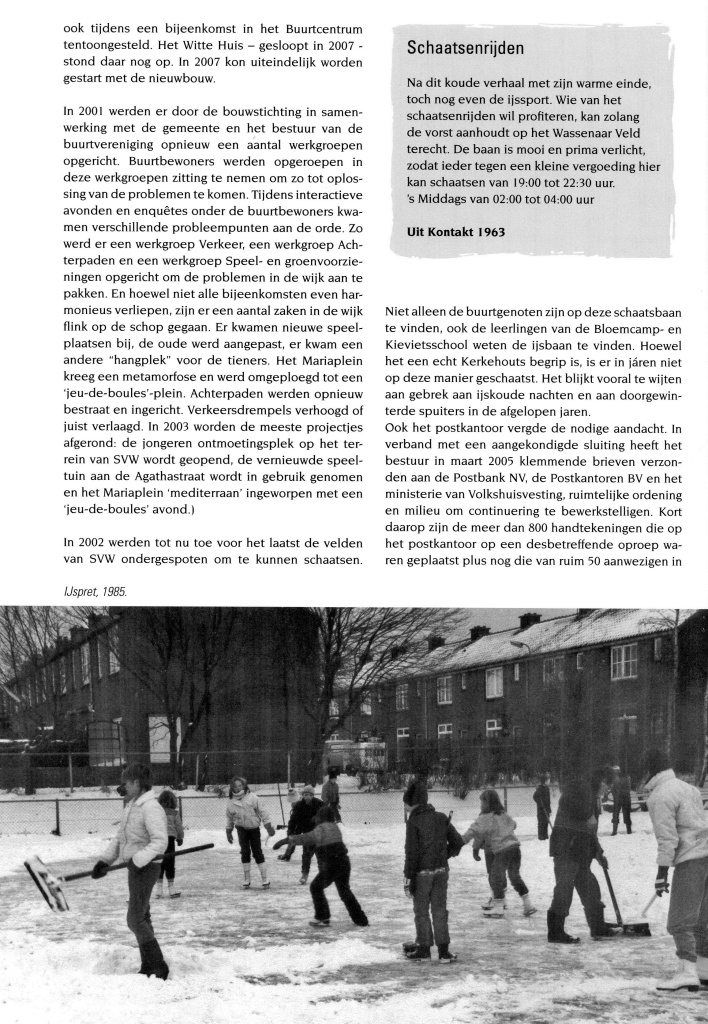 ook tijdens een bijeenkomst in het Buurtcentrum tentoongesteld. Het Witte Huis – gesloopt in 2007 - stond daar nog op. In 2007 kon uiteindelijk worden gestart met de nieuwbouw.

In 2001 werden er door de bouwstichting in samenwerking met de gemeente en het bestuur van de buurtvereniging opnieuw een aantal werkgroepen opgericht. Buurtbewoners werden opgeroepen in deze werkgroepen zitting te nemen om zo tot oplossing van de problemen te komen. Tijdens interactieve avonden en enquêtes onder de buurtbewoners kwamen verschillende probleempunten aan de orde. Zo werd er een werkgroep Verkeer, een werkgroep Achterpaden en een werkgroep Speel- en groenvoorzieningen opgericht om de problemen in de wijk aan te pakken. En hoewel niet alle bijeenkomsten even harmonieus verliepen, zijn er een aantal zaken in de wijk flink op de schop gegaan. Er kwamen nieuwe speelplaatsen bij, de oude werd aangepast, er kwam een andere "hangplek" voor de tieners. Het Mariaplein kreeg een metamorfose en werd omgeploegd tot een 'jeu-de-boules'-plein. Achterpaden werden opnieuw bestraat en ingericht. Verkeersdrempels verhoogd of juist verlaagd. In 2003 worden de meeste projectjes afgerond: de jongeren ontmoetingsplek op het terrein van SVW wordt geopend, de vernieuwde speeltuin aan de Agathastraat wordt in gebruik genomen en het Mariaplein 'mediterraan' ingeworpen met een 'jeu-de-boules' avond.)

In 2002 werden tot nu toe voor het laatst de velden van SVW ondergespoten om te kunnen schaatsen.

Schaatsenrijden

Na dit koude verhaal met zijn warme einde, toch nog even de ijssport. Wie van het schaatsenrijden wil profiteren, kan zolang de vorst aanhoudt op het Wassenaar Veld terecht. De baan is mooi en prima verlicht, zodat ieder tegen een kleine vergoeding hier kan schaatsen van 19:00 tot 22:30 uur. 's Middags van 02:00 tot 04:00 uur

Uit Kontakt 1963

Niet alleen de buurtgenoten zijn op deze schaatsbaan te vinden, ook de leerlingen van de Bloemcamp- en Kievietsschool weten de ijsbaan te vinden. Hoewel het een echt Kerkehouts begrip is, is er in jaren niet op deze manier geschaatst. Het blijkt vooral te wijten aan gebrek aan ijskoude nachten en aan doorgewinterde spuiters in de afgelopen jaren.
Ook het postkantoor vergde de nodige aandacht. In verband met een aangekondigde sluiting heeft het bestuur in maart 2005 klemmende brieven verzonden aan de Postbank NV, de Postkantoren BV en het ministerie van Volkshuisvesting, ruimtelijke ordening en milieu om continuering te bewerkstelligen. Kort daarop zijn de meer dan 800 handtekeningen die op het postkantoor op een desbetreffende oproep waren geplaatst plus nog die van ruim 50 aanwezigen in

IJspret, 1985.